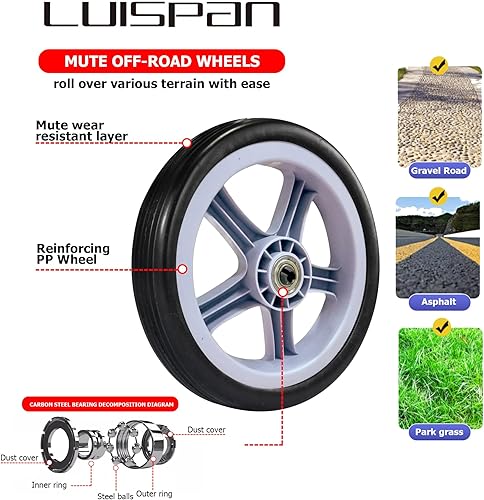 LUISPAN

MUTE OFF-ROAD WHEELS
roll over various terrain with ease

Mute wear resistant layer

Reinforcing PP Wheel

CARBON STEEL BEARING DECOMPOSITION DIAGRAM

Dust cover

Dust cover

Inner ring

Steel balls

Outer ring

Gravel Road

Asphalt

Park grass